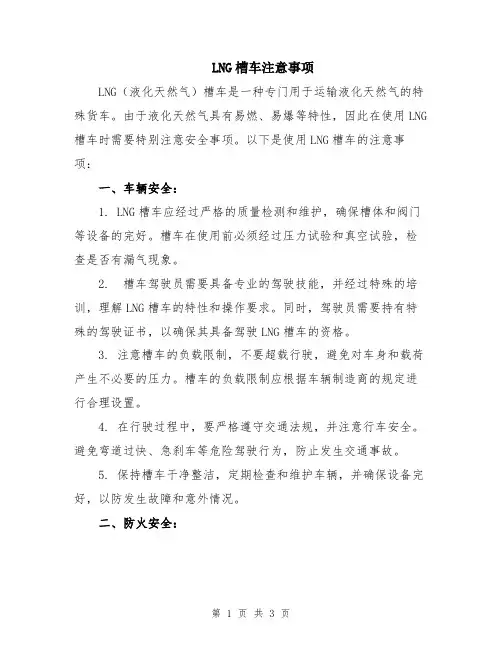 LNG 槽车注意事项

LNG（液化天然气）槽车是一种专门用于运输液化天然气的特殊货车。由于液化天然气具有易燃、易爆等特性，因此在使用 LNG 槽车时需要特别注意安全事项。以下是使用 LNG 槽车的注意事项：

一、车辆安全：

1. LNG 槽车应经过严格的质量检测和维护，确保槽体和阀门等设备的完好。槽车在使用前必须经过压力试验和真空试验，检查是否有漏气现象。

2. 槽车驾驶员需要具备专业的驾驶技能，并经过特殊的培训，理解 LNG 槽车的特性和操作要求。同时，驾驶员需要持有特殊的驾驶证书，以确保其具备驾驶 LNG 槽车的资格。

3. 注意槽车的负载限制，不要超载行驶，避免对车身和载荷产生不必要的压力。槽车的负载限制应根据车辆制造商的规定进行合理设置。

4. 在行驶过程中，要严格遵守交通法规，并注意行车安全。避免弯道过快、急刹车等危险驾驶行为，防止发生交通事故。

5. 保持槽车干净整洁，定期检查和维护车辆，并确保设备完好，以防发生故障和意外情况。

二、防火安全：

第 1 页 共 3 页